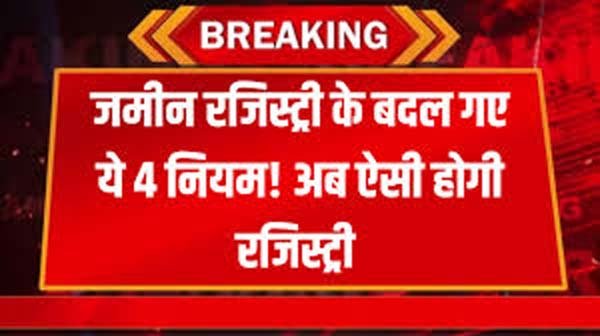 BREAKING

जमीन रजिस्ट्री के बदल गए ये 4 नियम! अब ऐसी होगी रजिस्ट्री